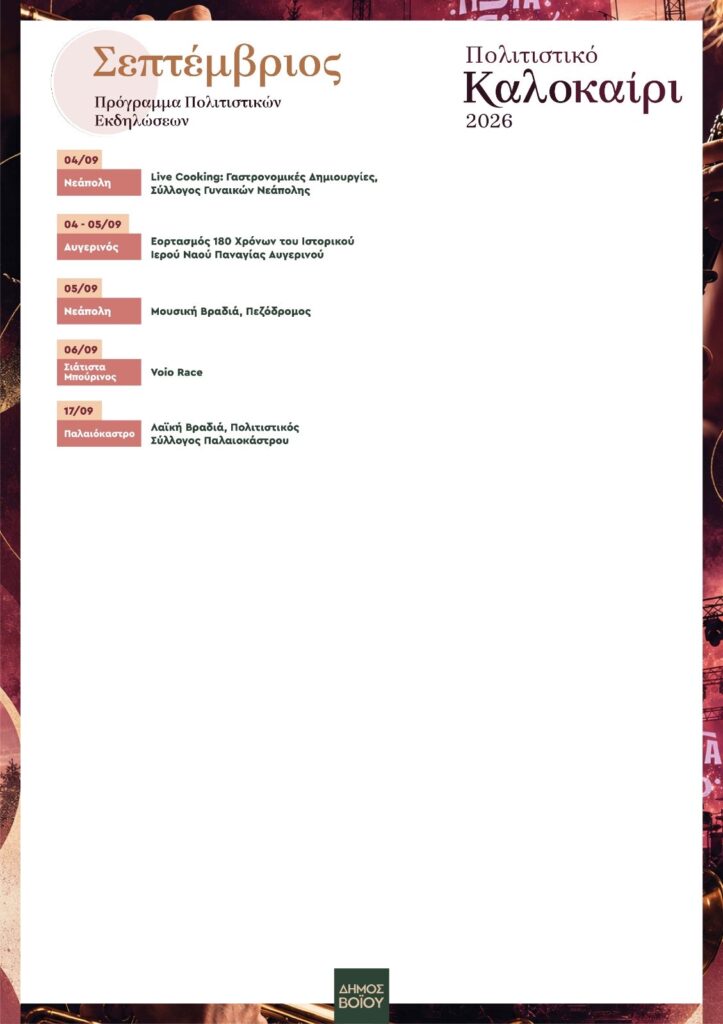 Σεπτέμβριος

Πρόγραμμα Πολιτιστικών Εκδηλώσεων

Πολιτιστικό
Καλοκαίρι
2026

04/09
Νεάπολη
Live Cooking: Γαστρονομικές Δημιουργίες, Σύλλογος Γυναικών Νεάπολης

04 - 05/09
Αυγερινός
Εορτασμός 180 Χρόνων του Ιστορικού Ιερού Ναού Παναγίας Αυγερινού

05/09
Νεάπολη
Μουσική Βραδιά, Πεζόδρομος

06/09
Σιάτιστα Μπούρινος
Voio Race

17/09
Παλαιόκαστρο
Λαϊκή Βραδιά, Πολιτιστικός Σύλλογος Παλαιοκάστρου

ΔΗΜΟΣ
ΒΟΪΟΥ